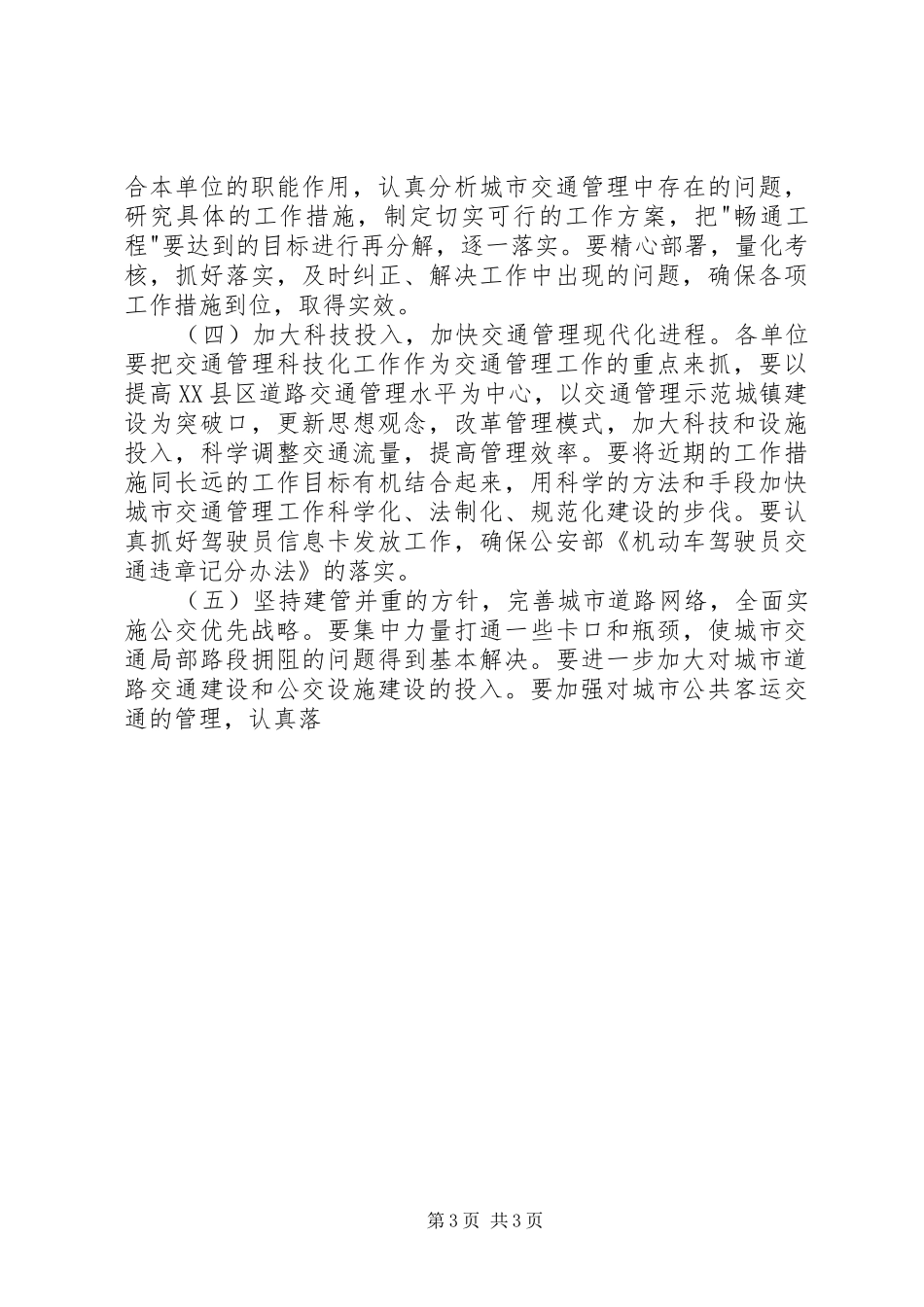 合本单位的职能作用，认真分析城市交通管理中存在的问题，研究具体的工作措施，制定切实可行的工作方案，把"畅通工程"要达到的目标进行再分解，逐一落实。要精心部署，量化考核，抓好落实，及时纠正、解决工作中出现的问题，确保各项工作措施到位，取得实效。

（四）加大科技投入，加快交通管理现代化进程。各单位要把交通管理科技化工作作为交通管理工作的重点来抓，要以提高XX县区道路交通管理水平为中心，以交通管理示范城镇建设为突破口，更新思想观念，改革管理模式，加大科技和设施投入，科学调整交通流量，提高管理效率。要将近期的工作措施同长远的工作目标有机结合起来，用科学的方法和手段加快城市交通管理工作科学化、法制化、规范化建设的步伐。要认真抓好驾驶员信息卡发放工作，确保公安部《机动车驾驶员交通违章记分办法》的落实。

（五）坚持建管并重的方针，完善城市道路网络，全面实施公交优先战略。要集中力量打通一些卡口和瓶颈，使城市交通局部路段拥阻的问题得到基本解决。要进一步加大对城市道路交通建设和公交设施建设的投入。要加强对城市公共客运交通的管理，认真落

第3页 共3页